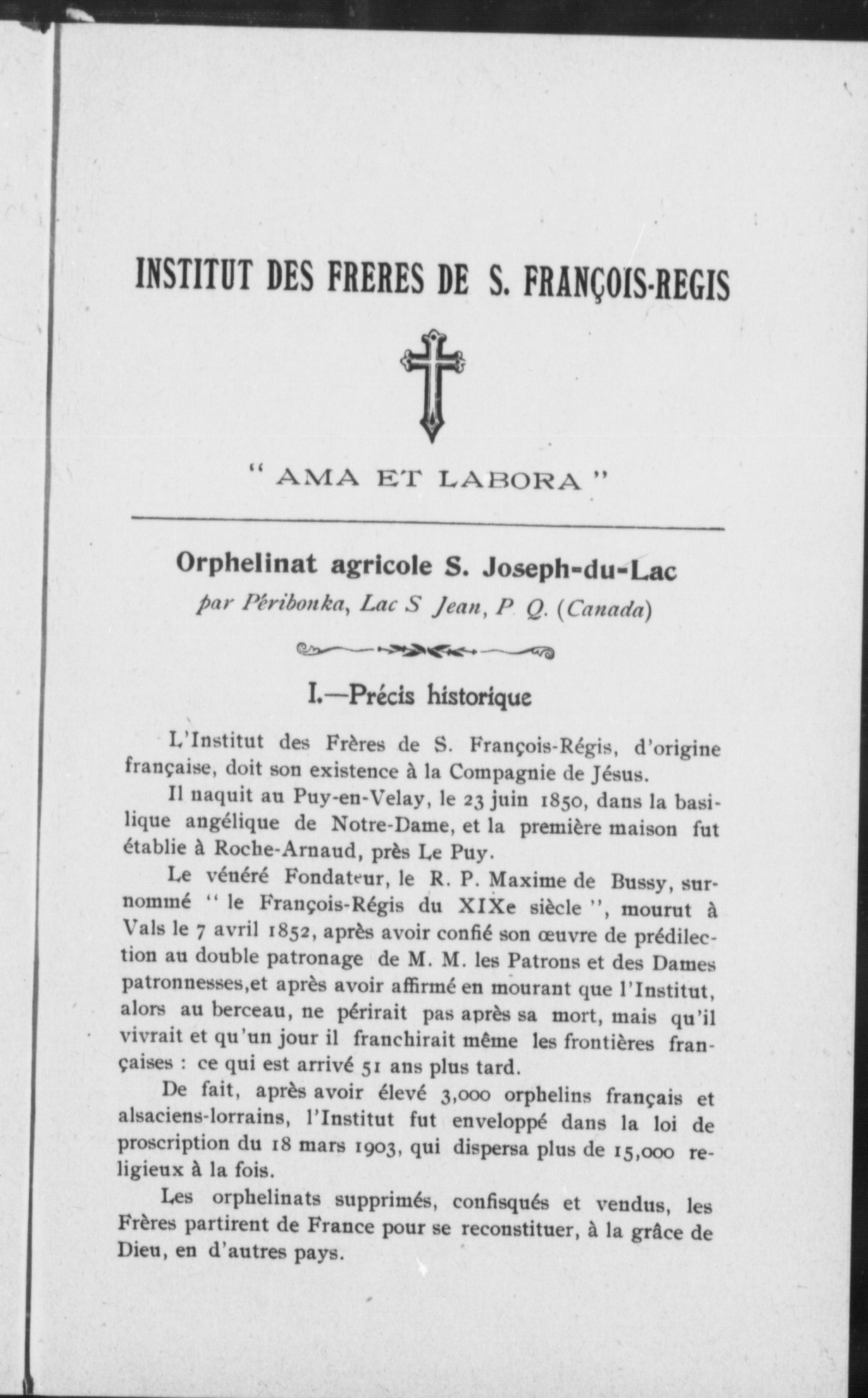 INSTITUT DES FRERES DE S. FRANÇOIS-REGIS

" AMA ET LABORA "

Orphelinat agricole S. Joseph-du-Lac

par Péribonka, Lac S Jean, P Q. (Canada)

I.—Précis historique

L'Institut des Frères de S. François-Régis, d'origine française, doit son existence à la Compagnie de Jésus.

Il naquit au Puy-en-Velay, le 23 juin 1850, dans la basilique angélique de Notre-Dame, et la première maison fut établie à Roche-Arnaud, près Le Puy.

Le vénéré Fondateur, le R. P. Maxime de Bussy, surnommé " le François-Régis du XIXe siècle ", mourut à Vals le 7 avril 1852, après avoir confié son œuvre de prédilection au double patronage de M. M. les Patrons et des Dames patronnesses,et après avoir affirmé en mourant que l'Institut, alors au berceau, ne périrait pas après sa mort, mais qu'il vivrait et qu'un jour il franchirait même les frontières françaises : ce qui est arrivé 51 ans plus tard.

De fait, après avoir élevé 3,000 orphelins français et alsaciens-lorrains, l'Institut fut enveloppé dans la loi de proscription du 18 mars 1903, qui dispersa plus de 15,000 religieux à la fois.

Les orphelinats supprimés, confisqués et vendus, les Frères partirent de France pour se reconstituer, à la grâce de Dieu, en d'autres pays.